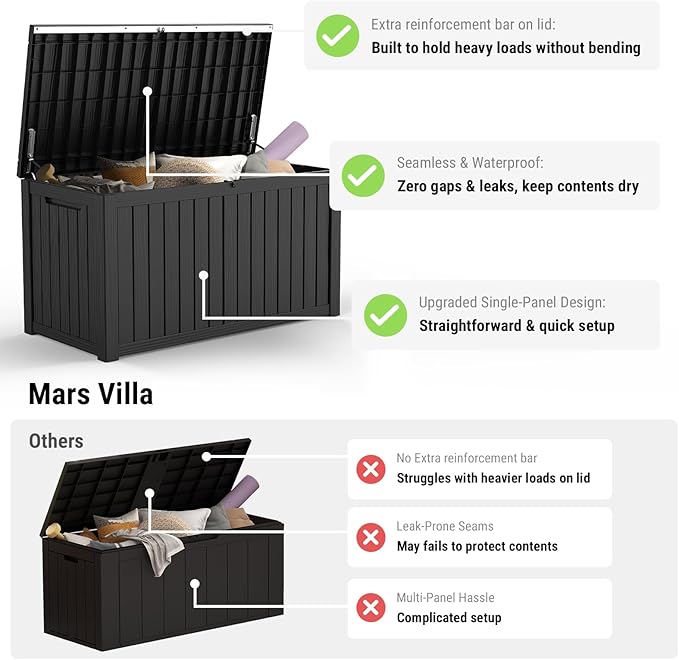 Extra reinforcement bar on lid:
Built to hold heavy loads without bending

Seamless & Waterproof:
Zero gaps & leaks, keep contents dry

Upgraded Single-Panel Design:
Straightforward & quick setup

Mars Villa

Others

No Extra reinforcement bar
Struggles with heavier loads on lid

Leak-Prone Seams
May fails to protect contents

Multi-Panel Hassle
Complicated setup